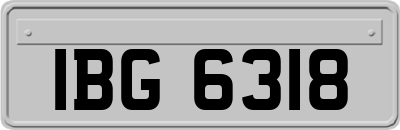 IBG 6318